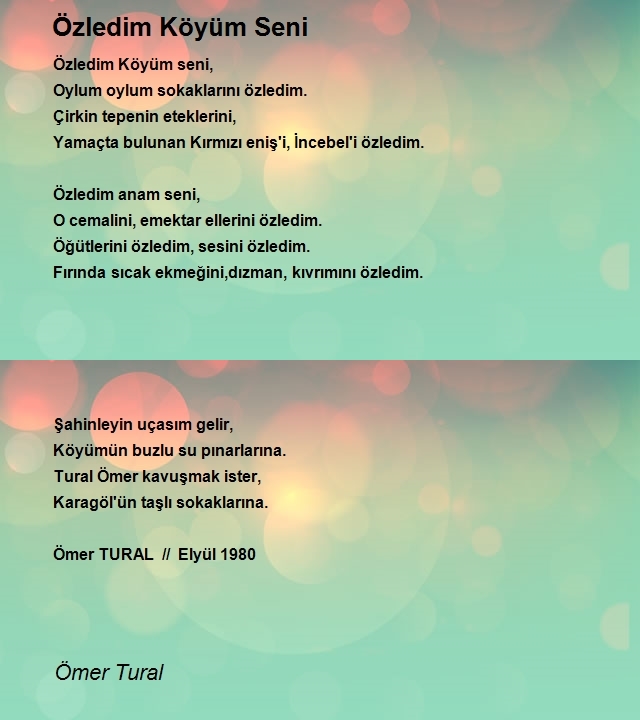 Özledim Köyüm Seni

Özledim Köyüm seni,
Oylum oylum sokaklarını özledim.
Çirkin tepenin eteklerini,
Yamaçta bulunan Kırmızı eniş'i, İncebel'i özledim.

Özledim anam seni,
O cemalini, emektar ellerini özledim.
Öğütlerini özledim, sesini özledim.
Fırında sıcak ekmeğini,dızman, kıvrımını özledim.

Şahinleyin uçasım gelir,
Köyümün buzlu su pınarlarına.
Tural Ömer kavuşmak ister,
Karagöl'ün taşlı sokaklarına.

Ömer TURAL // Elyül 1980

Ömer Tural